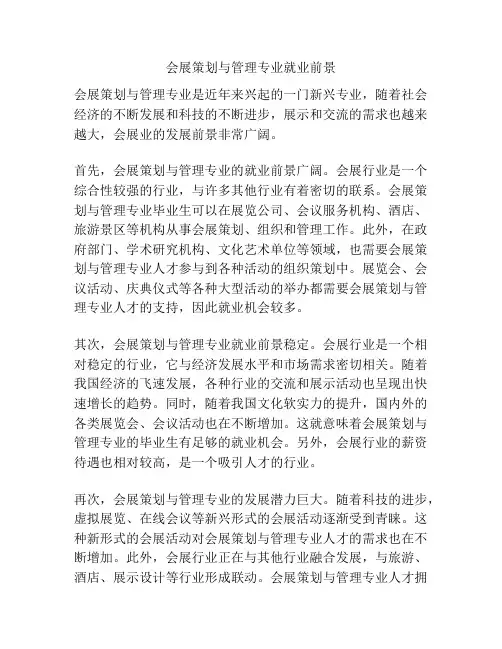 会展策划与管理专业就业前景

会展策划与管理专业是近年来兴起的一门新兴专业，随着社会经济的不断发展和科技的不断进步，展示和交流的需求也越来越大，会展业的发展前景非常广阔。

首先，会展策划与管理专业的就业前景广阔。会展行业是一个综合性较强的行业，与许多其他行业有着密切的联系。会展策划与管理专业毕业生可以在展览公司、会议服务机构、酒店、旅游景区等机构从事会展策划、组织和管理工作。此外，在政府部门、学术研究机构、文化艺术单位等领域，也需要会展策划与管理专业人才参与到各种活动的组织策划中。展览会、会议活动、庆典仪式等各种大型活动的举办都需要会展策划与管理专业人才的支持，因此就业机会较多。

其次，会展策划与管理专业就业前景稳定。会展行业是一个相对稳定的行业，它与经济发展水平和市场需求密切相关。随着我国经济的飞速发展，各种行业的交流和展示活动也呈现出快速增长的趋势。同时，随着我国文化软实力的提升，国内外的各类展览会、会议活动也在不断增加。这就意味着会展策划与管理专业的毕业生有足够的就业机会。另外，会展行业的薪资待遇也相对较高，是一个吸引人才的行业。

再次，会展策划与管理专业的发展潜力巨大。随着科技的进步，虚拟展览、在线会议等新兴形式的会展活动逐渐受到青睐。这种新形式的会展活动对会展策划与管理专业人才的需求也在不断增加。此外，会展行业正在与其他行业融合发展，与旅游、酒店、展示设计等行业形成联动。会展策划与管理专业人才拥